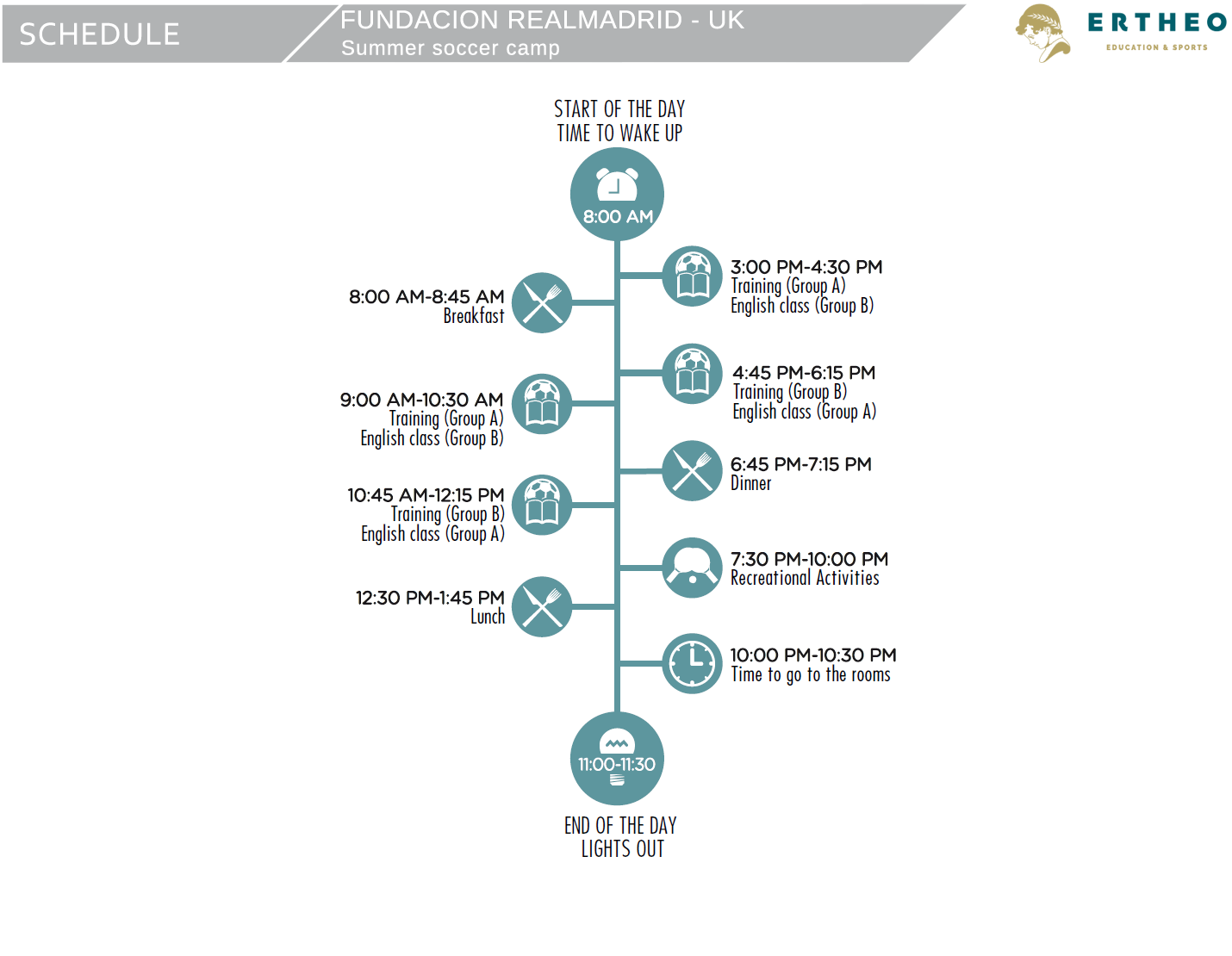 SCHEDULE

FUNDACION REALMADRID - UK
Summer soccer camp

ERTHEO
EDUCATION & SPORTS

START OF THE DAY
TIME TO WAKE UP

8:00 AM

8:00 AM-8:45 AM
Breakfast

9:00 AM-10:30 AM
Training (Group A)
English class (Group B)

10:45 AM-12:15 PM
Training (Group B)
English class (Group A)

12:30 PM-1:45 PM
Lunch

3:00 PM-4:30 PM
Training (Group A)
English class (Group B)

4:45 PM-6:15 PM
Training (Group B)
English class (Group A)

6:45 PM-7:15 PM
Dinner

7:30 PM-10:00 PM
Recreational Activities

10:00 PM-10:30 PM
Time to go to the rooms

11:00-11:30

END OF THE DAY
LIGHTS OUT